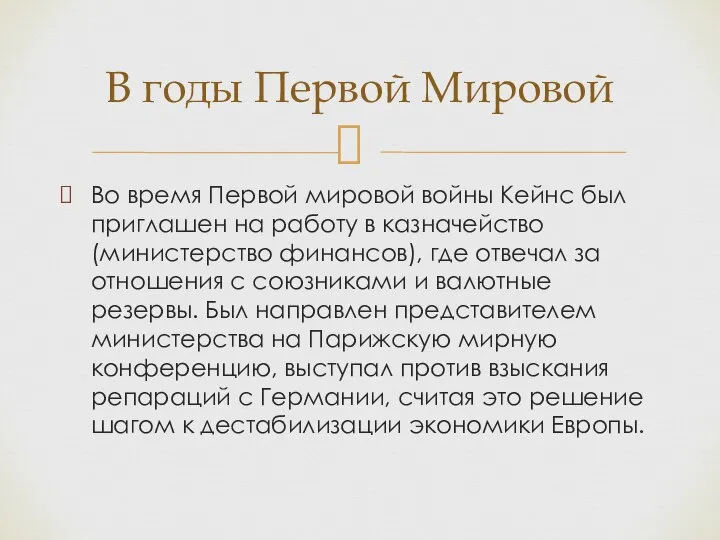 В годы Первой Мировой

Во время Первой мировой войны Кейнс был приглашен на работу в казначейство (министерство финансов), где отвечал за отношения с союзниками и валютные резервы. Был направлен представителем министерства на Парижскую мирную конференцию, выступал против взыскания репараций с Германии, считая это решение шагом к дестабилизации экономики Европы.